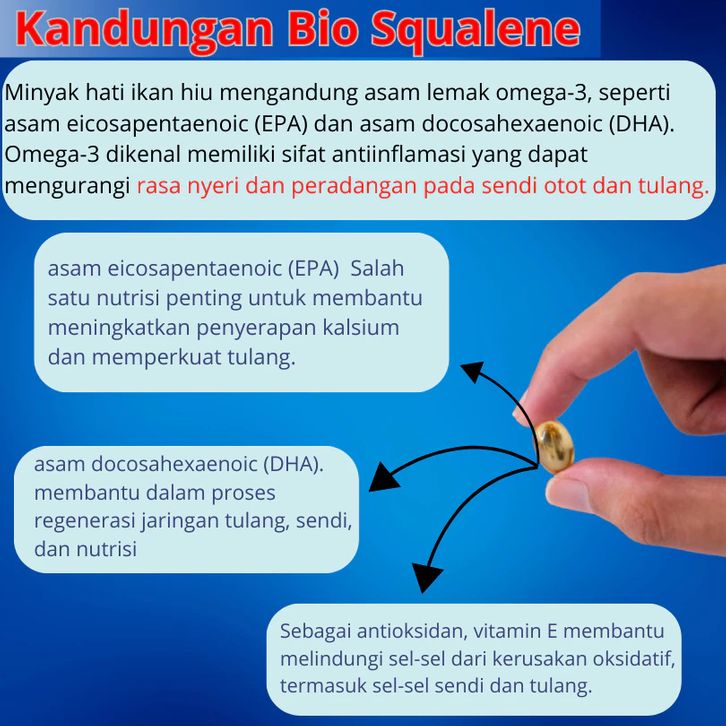 Kandungan Bio Squalene

Minyak hati ikan hiu mengandung asam lemak omega-3, seperti asam eicosapentaenoic (EPA) dan asam docosahexaenoic (DHA). Omega-3 dikenal memiliki sifat antiinflamasi yang dapat mengurangi rasa nyeri dan peradangan pada sendi otot dan tulang.

asam eicosapentaenoic (EPA) Salah satu nutrisi penting untuk membantu meningkatkan penyerapan kalsium dan memperkuat tulang.

asam docosahexaenoic (DHA). membantu dalam proses regenerasi jaringan tulang, sendi, dan nutrisi

Sebagai antioksidan, vitamin E membantu melindungi sel-sel dari kerusakan oksidatif, termasuk sel-sel sendi dan tulang.